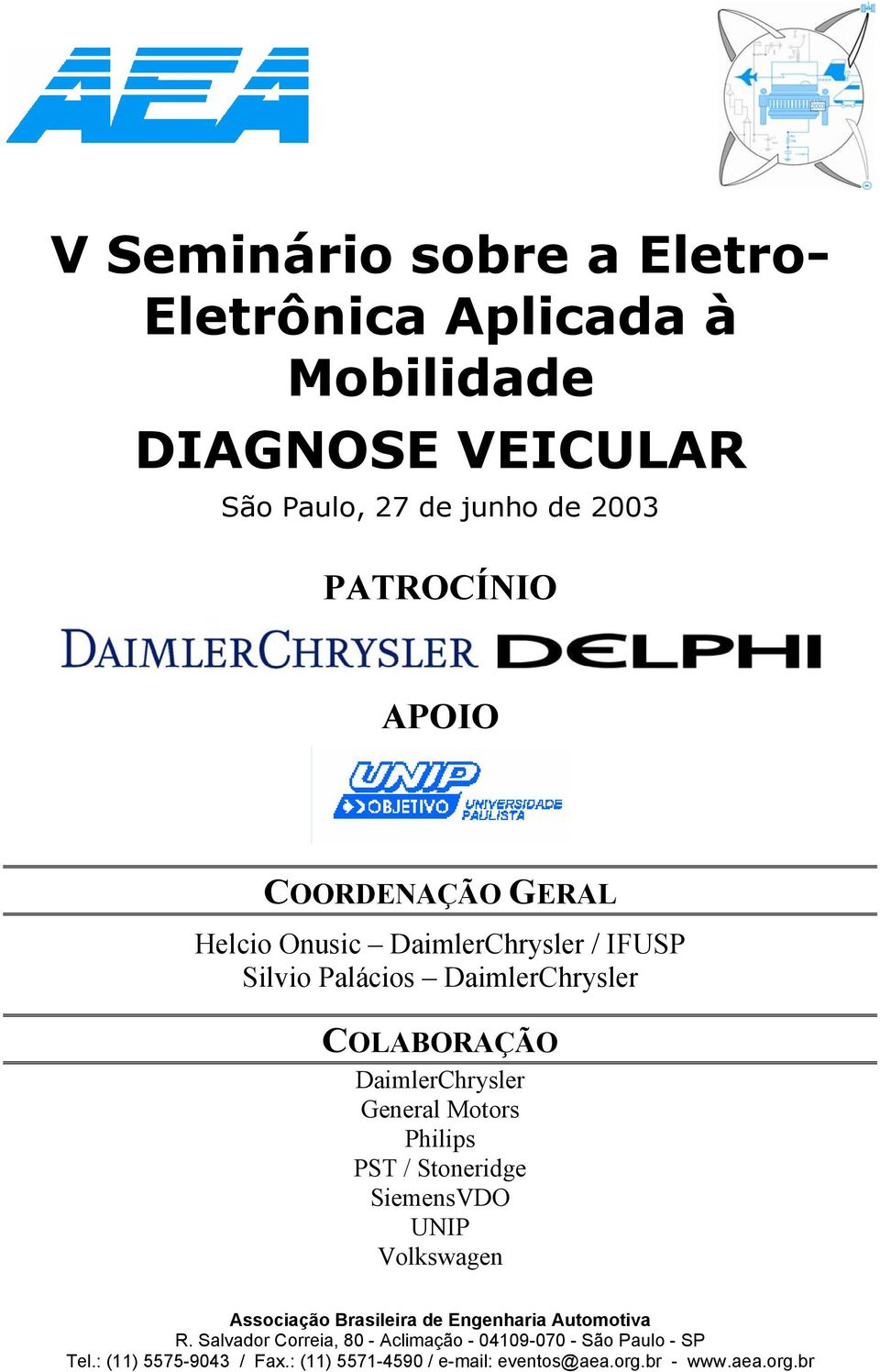 AEA

V Seminário sobre a Eletro-Eletrônica Aplicada à Mobilidade

DIAGNOSE VEICULAR

São Paulo, 27 de junho de 2003

PATROCÍNIO

DAIMLERCHRYSLER DELPHI

APOIO

UNIP
OBJETIVO UNIVERSIDADE PAULISTA

COORDENAÇÃO GERAL

Helcio Onusic – DaimlerChrysler / IFUSP
Silvio Palácios – DaimlerChrysler

COLABORAÇÃO

DaimlerChrysler
General Motors
Philips
PST / Stoneridge
SiemensVDO
UNIP
Volkswagen

Associação Brasileira de Engenharia Automotiva
R. Salvador Correia, 80 - Aclimação - 04109-070 - São Paulo - SP
Tel.: (11) 5575-9043 / Fax.: (11) 5571-4590 / e-mail: eventos@aea.org.br - www.aea.org.br